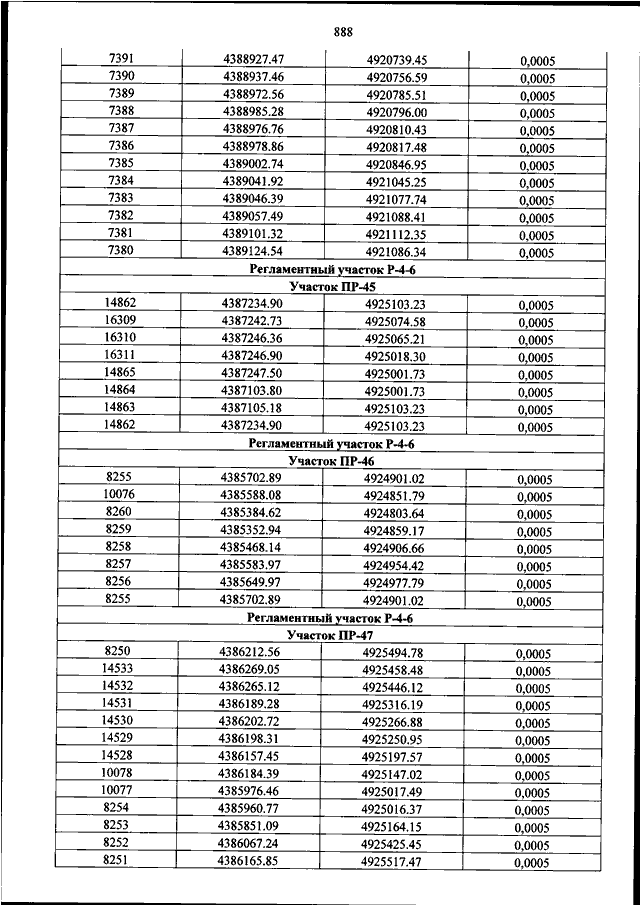 888

| | | | |
|---|---|---|---|
| 7391 | 4388927.47 | 4920739.45 | 0,0005 |
| 7390 | 4388937.46 | 4920756.59 | 0,0005 |
| 7389 | 4388972.56 | 4920785.51 | 0,0005 |
| 7388 | 4388985.28 | 4920796.00 | 0,0005 |
| 7387 | 4388976.76 | 4920810.43 | 0,0005 |
| 7386 | 4388978.86 | 4920817.48 | 0,0005 |
| 7385 | 4389002.74 | 4920846.95 | 0,0005 |
| 7384 | 4389041.92 | 4921045.25 | 0,0005 |
| 7383 | 4389046.39 | 4921077.74 | 0,0005 |
| 7382 | 4389057.49 | 4921088.41 | 0,0005 |
| 7381 | 4389101.32 | 4921112.35 | 0,0005 |
| 7380 | 4389124.54 | 4921086.34 | 0,0005 |
| Регламентный участок Р-4-6 | | | |
| Участок ПР-45 | | | |
| 14862 | 4387234.90 | 4925103.23 | 0,0005 |
| 16309 | 4387242.73 | 4925074.58 | 0,0005 |
| 16310 | 4387246.36 | 4925065.21 | 0,0005 |
| 16311 | 4387246.90 | 4925018.30 | 0,0005 |
| 14865 | 4387247.50 | 4925001.73 | 0,0005 |
| 14864 | 4387103.80 | 4925001.73 | 0,0005 |
| 14863 | 4387105.18 | 4925103.23 | 0,0005 |
| 14862 | 4387234.90 | 4925103.23 | 0,0005 |
| Регламентный участок Р-4-6 | | | |
| Участок ПР-46 | | | |
| 8255 | 4385702.89 | 4924901.02 | 0,0005 |
| 10076 | 4385588.08 | 4924851.79 | 0,0005 |
| 8260 | 4385384.62 | 4924803.64 | 0,0005 |
| 8259 | 4385352.94 | 4924859.17 | 0,0005 |
| 8258 | 4385468.14 | 4924906.66 | 0,0005 |
| 8257 | 4385583.97 | 4924954.42 | 0,0005 |
| 8256 | 4385649.97 | 4924977.79 | 0,0005 |
| 8255 | 4385702.89 | 4924901.02 | 0,0005 |
| Регламентный участок Р-4-6 | | | |
| Участок ПР-47 | | | |
| 8250 | 4386212.56 | 4925494.78 | 0,0005 |
| 14533 | 4386269.05 | 4925458.48 | 0,0005 |
| 14532 | 4386265.12 | 4925446.12 | 0,0005 |
| 14531 | 4386189.28 | 4925316.19 | 0,0005 |
| 14530 | 4386202.72 | 4925266.88 | 0,0005 |
| 14529 | 4386198.31 | 4925250.95 | 0,0005 |
| 14528 | 4386157.45 | 4925197.57 | 0,0005 |
| 10078 | 4386184.39 | 4925147.02 | 0,0005 |
| 10077 | 4385976.46 | 4925017.49 | 0,0005 |
| 8254 | 4385960.77 | 4925016.37 | 0,0005 |
| 8253 | 4385851.09 | 4925164.15 | 0,0005 |
| 8252 | 4386067.24 | 4925425.45 | 0,0005 |
| 8251 | 4386165.85 | 4925517.47 | 0,0005 |